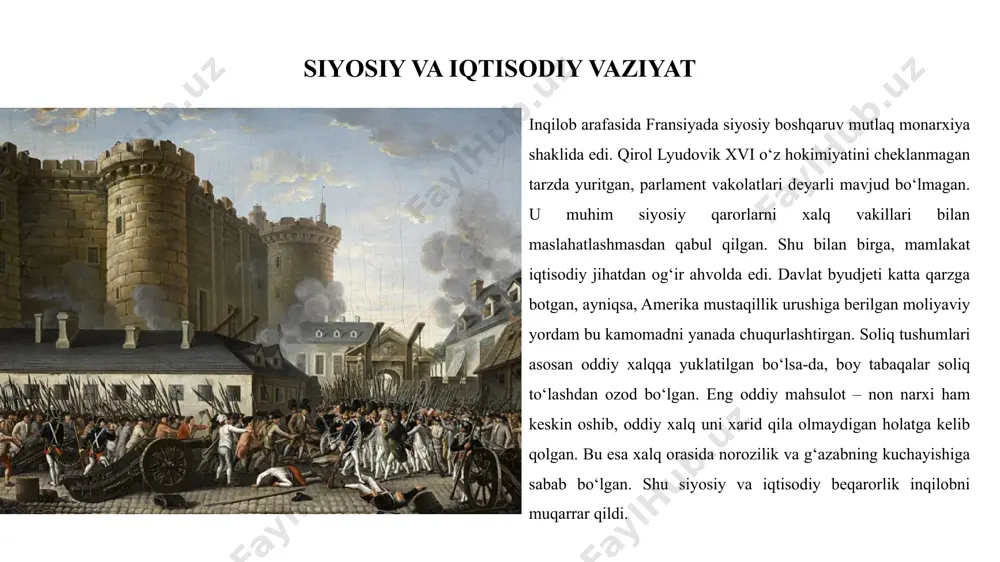 SIYOSIY VA IQTISODIY VAZIYAT

Inqilob arafasida Fransiyada siyosiy boshqaruv mutlaq monarxiya shaklida edi. Qirol Lyudovik XVI o‘z hokimiyatini cheklanmagan tarzda yuritgan, parlament vakolatlari deyarli mavjud bo‘lmagan. U muhim siyosiy qarorlarni xalq vakillari bilan maslahatlashmasdan qabul qilgan. Shu bilan birga, mamlakat iqtisodiy jihatdan og‘ir ahvolda edi. Davlat byudjeti katta qarzga botgan, ayniqsa, Amerika mustaqillik urushiga berilgan moliyaviy yordam bu kamomadni yanada chuqurlashtirgan. Soliq tushumlari asosan oddiy xalqqa yuklatilgan bo‘lsa-da, boy tabaqalar soliq to‘lashdan ozod bo‘lgan. Eng oddiy mahsulot – non narxi ham keskin oshib, oddiy xalq uni xarid qila olmaydigan holatga kelib qolgan. Bu esa xalq orasida norozilik va g‘azabning kuchayishiga sabab bo‘lgan. Shu siyosiy va iqtisodiy beqarorlik inqilobni muqarrar qildi.

FaylHub.uz FaylHub.uz FaylHub.uz FaylHub.uz FaylHub.uz